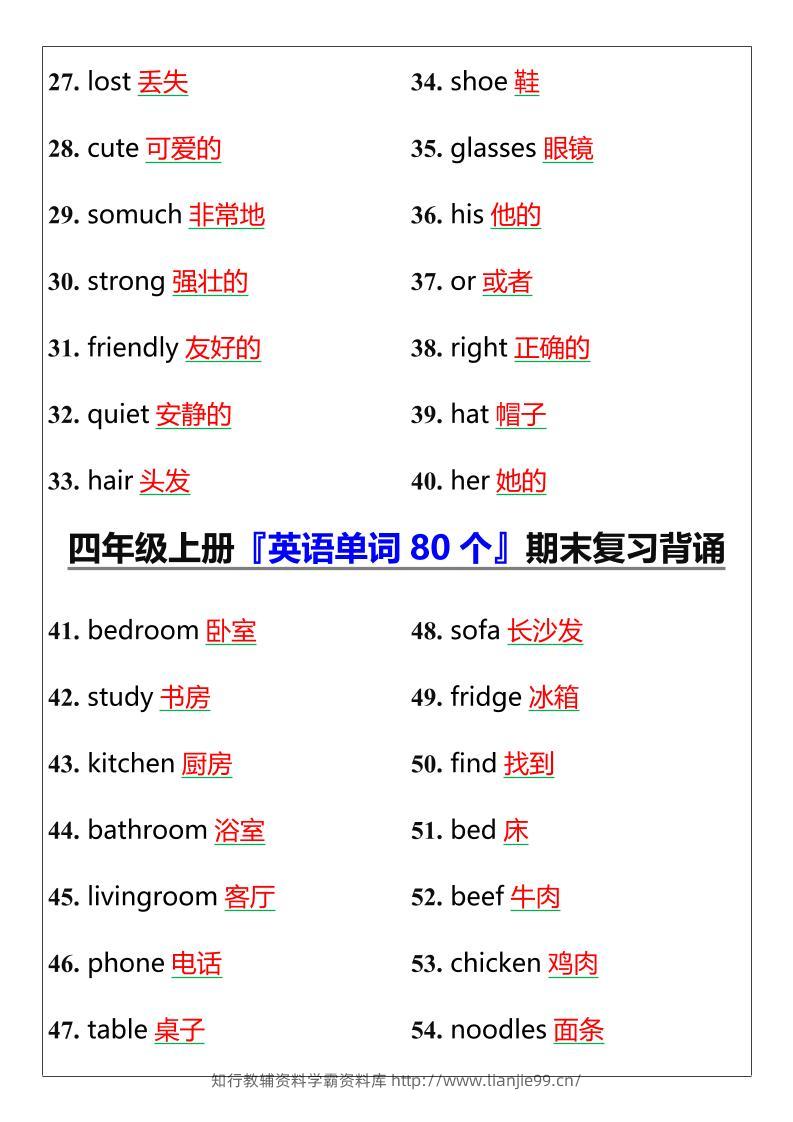 27. lost 丢失

28. cute 可爱的

29. somuch 非常地

30. strong 强壮的

31. friendly 友好的

32. quiet 安静的

33. hair 头发

34. shoe 鞋

35. glasses 眼镜

36. his 他的

37. or 或者

38. right 正确的

39. hat 帽子

40. her 她的

四年级上册『英语单词 80 个』期末复习背诵

41. bedroom 卧室

42. study 书房

43. kitchen 厨房

44. bathroom 浴室

45. livingroom 客厅

46. phone 电话

47. table 桌子

48. sofa 长沙发

49. fridge 冰箱

50. find 找到

51. bed 床

52. beef 牛肉

53. chicken 鸡肉

54. noodles 面条

知行教辅资料学霸资料库 http://www.lianjie99.cn/